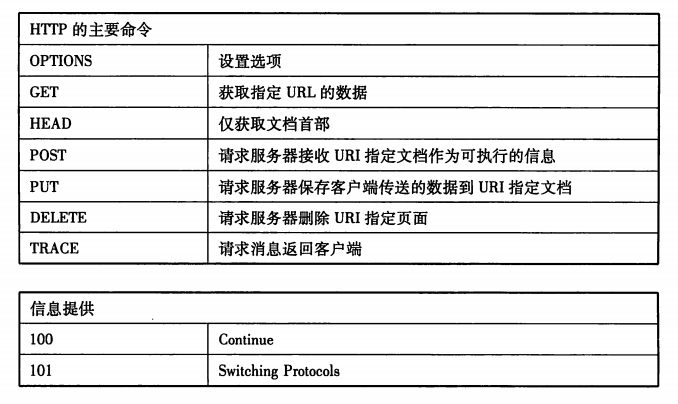 | HTTP 的主要命令 | |
|---|---|
| OPTIONS | 设置选项 |
| GET | 获取指定 URL 的数据 |
| HEAD | 仅获取文档首部 |
| POST | 请求服务器接收 URI 指定文档作为可执行的信息 |
| PUT | 请求服务器保存客户端传送的数据到 URI 指定文档 |
| DELETE | 请求服务器删除 URI 指定页面 |
| TRACE | 请求消息返回客户端 |

| 信息提供 | |
|---|---|
| 100 | Continue |
| 101 | Switching Protocols |